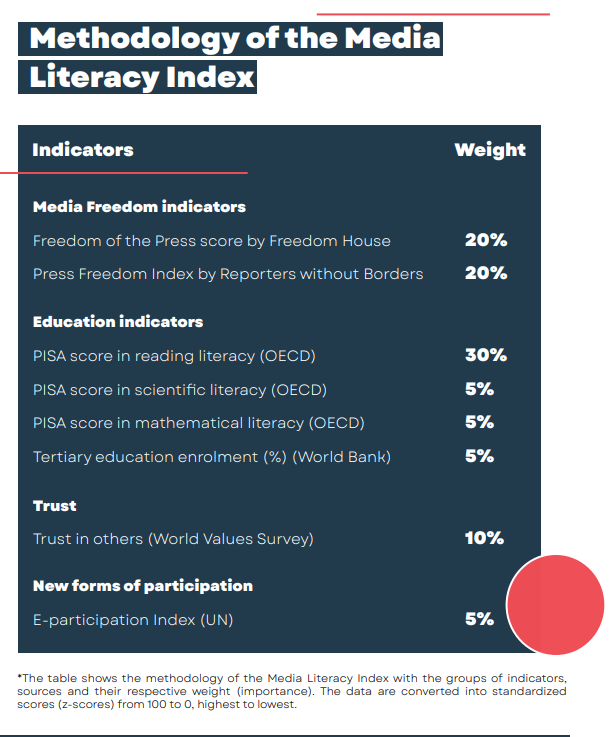 Methodology of the Media Literacy Index

| Indicators | Weight |
|---|---|
| Media Freedom indicators | |
| Freedom of the Press score by Freedom House | 20% |
| Press Freedom Index by Reporters without Borders | 20% |
| Education indicators | |
| PISA score in reading literacy (OECD) | 30% |
| PISA score in scientific literacy (OECD) | 5% |
| PISA score in mathematical literacy (OECD) | 5% |
| Tertiary education enrolment (%) (World Bank) | 5% |
| Trust | |
| Trust in others (World Values Survey) | 10% |
| New forms of participation | |
| E-participation Index (UN) | 5% |

*The table shows the methodology of the Media Literacy Index with the groups of indicators, sources and their respective weight (importance). The data are converted into standardized scores (z-scores) from 100 to 0, highest to lowest.